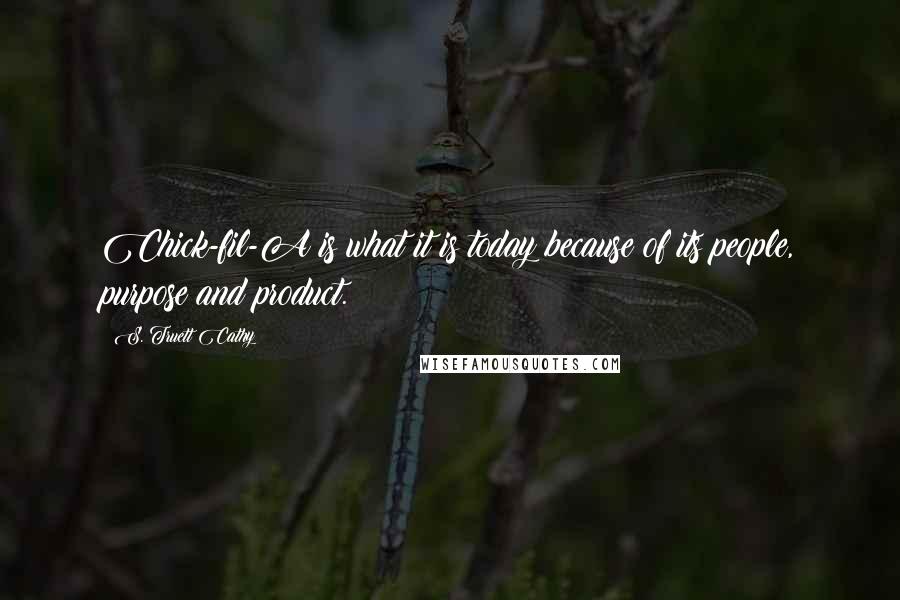 Chick-fil-A is what it is today because of its people, purpose and product.

S. Truett Cathy

WISEFAMOUSQUOTES.COM